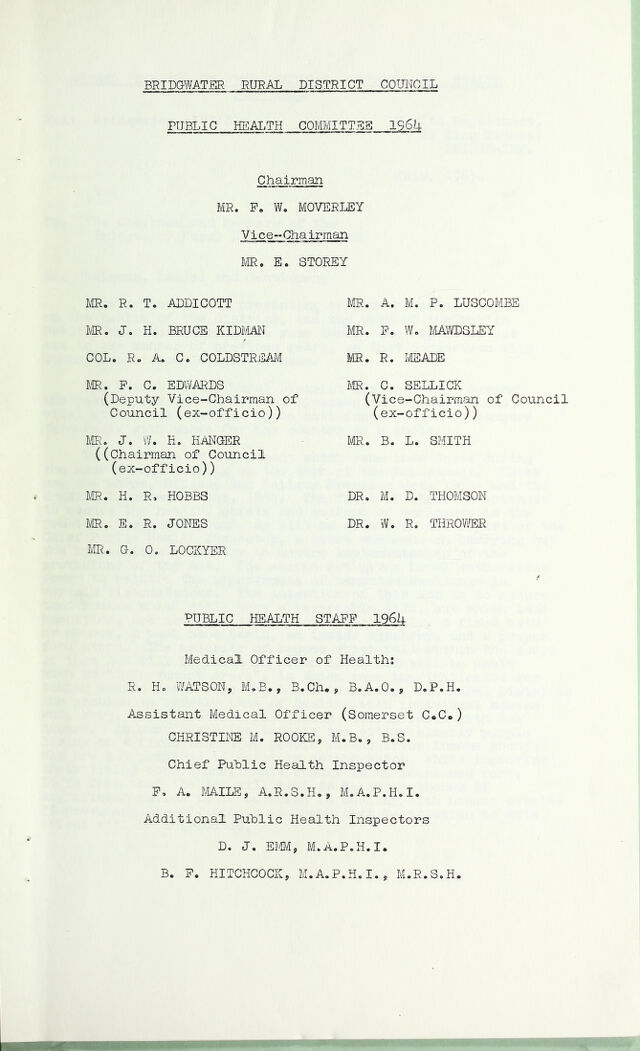 BRIDGWATER RURAL DISTRICT COUNCIL

PUBLIC HEALTH COMMITTEE 1964

Chairman

MR. F. W. MOVERLEY

Vice-Chairman

MR. E. STOREY

MR. R. T. ADDICOTT

MR. J. H. BRUCE KIDMAN

COL. R. A. C. COLDSTREAM

MR. F. C. EDWARDS
(Deputy Vice-Chairman of Council (ex-officio))

MR. J. W. H. HANGER
((Chairman of Council (ex-officio))

MR. H. R. HOBBS

MR. E. R. JONES

MR. G. O. LOCKYER

MR. A. M. P. LUSCOMBE

MR. F. W. MAWDSLEY

MR. R. MEADE

MR. C. SELLICK
(Vice-Chairman of Council (ex-officio))

MR. B. L. SMITH

DR. M. D. THOMSON

DR. W. R. THROWER

PUBLIC HEALTH STAFF 1964

Medical Officer of Health:

R. H. WATSON, M.B., B.Ch., B.A.O., D.P.H.

Assistant Medical Officer (Somerset C.C.)

CHRISTINE M. ROOKE, M.B., B.S.

Chief Public Health Inspector

F. A. MAILE, A.R.S.H., M.A.P.H.I.

Additional Public Health Inspectors

D. J. EMM, M.A.P.H.I.

B. F. HITCHCOCK, M.A.P.H.I., M.R.S.H.